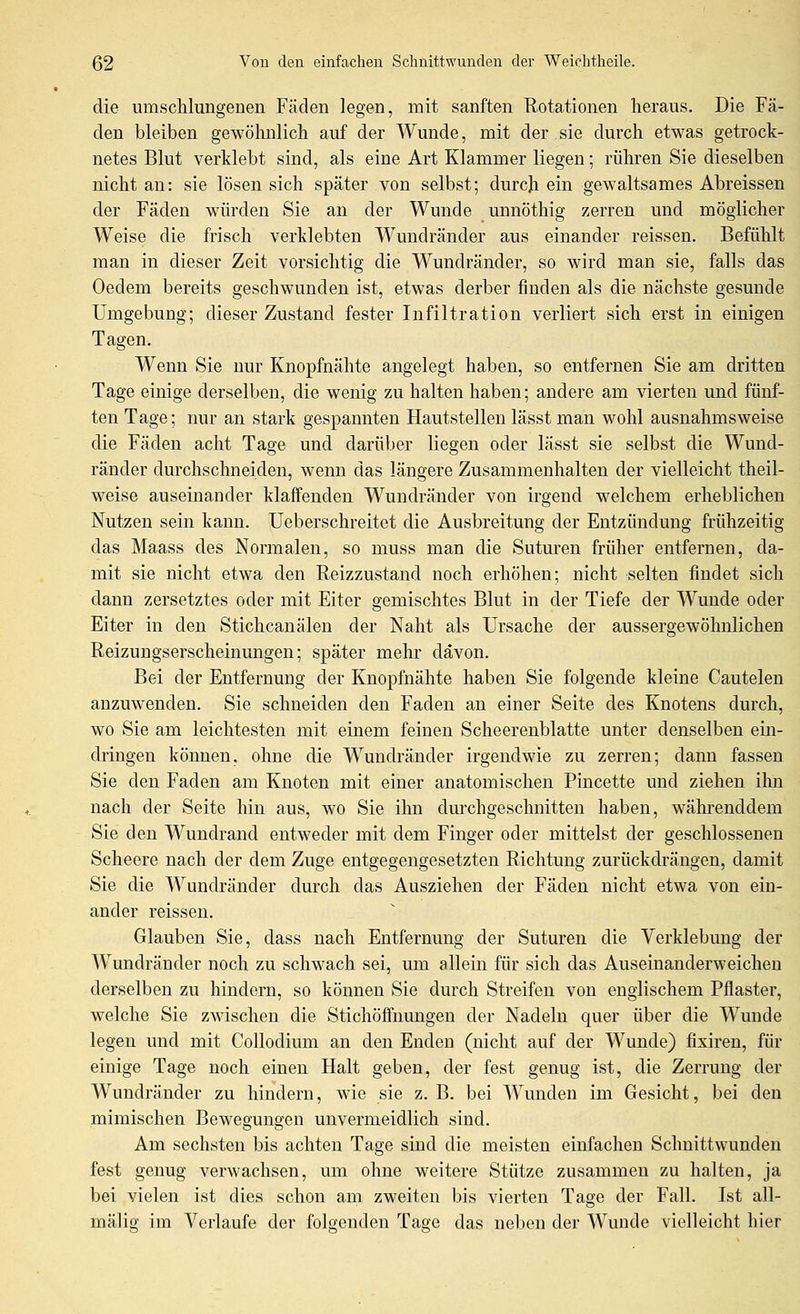 62 Von den einfachen Schnittwunden der Weichtheile.

die umschlungenen Fäden legen, mit sanften Rotationen heraus. Die Fäden bleiben gewöhnlich auf der Wunde, mit der sie durch etwas getrocknetes Blut verklebt sind, als eine Art Klammer liegen; rühren Sie dieselben nicht an: sie lösen sich später von selbst; durch ein gewaltsames Abreissen der Fäden würden Sie an der Wunde unnöthig zerren und möglicher Weise die frisch verklebten Wundränder aus einander reissen. Befühlt man in dieser Zeit vorsichtig die Wundränder, so wird man sie, falls das Oedem bereits geschwunden ist, etwas derber finden als die nächste gesunde Umgebung; dieser Zustand fester Infiltration verliert sich erst in einigen Tagen.

Wenn Sie nur Knopfnähte angelegt haben, so entfernen Sie am dritten Tage einige derselben, die wenig zu halten haben; andere am vierten und fünften Tage; nur an stark gespannten Hautstellen lässt man wohl ausnahmsweise die Fäden acht Tage und darüber liegen oder lässt sie selbst die Wundränder durchschneiden, wenn das längere Zusammenhalten der vielleicht theilweise auseinander klaffenden Wundränder von irgend welchem erheblichen Nutzen sein kann. Ueberschreitet die Ausbreitung der Entzündung frühzeitig das Maass des Normalen, so muss man die Suturen früher entfernen, damit sie nicht etwa den Reizzustand noch erhöhen; nicht selten findet sich dann zersetztes oder mit Eiter gemischtes Blut in der Tiefe der Wunde oder Eiter in den Stichcanälen der Naht als Ursache der aussergewöhnlichen Reizungserscheinungen; später mehr davon.

Bei der Entfernung der Knopfnähte haben Sie folgende kleine Cautelen anzuwenden. Sie schneiden den Faden an einer Seite des Knotens durch, wo Sie am leichtesten mit einem feinen Scheerenblatte unter denselben eindringen können, ohne die Wundränder irgendwie zu zerren; dann fassen Sie den Faden am Knoten mit einer anatomischen Pincette und ziehen ihn nach der Seite hin aus, wo Sie ihn durchgeschnitten haben, währenddem Sie den Wundrand entweder mit dem Finger oder mittelst der geschlossenen Scheere nach der dem Zuge entgegengesetzten Richtung zurückdrängen, damit Sie die Wundränder durch das Ausziehen der Fäden nicht etwa von einander reissen.

Glauben Sie, dass nach Entfernung der Suturen die Verklebung der Wundränder noch zu schwach sei, um allein für sich das Auseinanderweichen derselben zu hindern, so können Sie durch Streifen von englischem Pflaster, welche Sie zwischen die Stichöffnungen der Nadeln quer über die Wunde legen und mit Collodium an den Enden (nicht auf der Wunde) fixiren, für einige Tage noch einen Halt geben, der fest genug ist, die Zerrung der Wundränder zu hindern, wie sie z. B. bei Wunden im Gesicht, bei den mimischen Bewegungen unvermeidlich sind.

Am sechsten bis achten Tage sind die meisten einfachen Schnittwunden fest genug verwachsen, um ohne weitere Stütze zusammen zu halten, ja bei vielen ist dies schon am zweiten bis vierten Tage der Fall. Ist allmälig im Verlaufe der folgenden Tage das neben der Wunde vielleicht hier